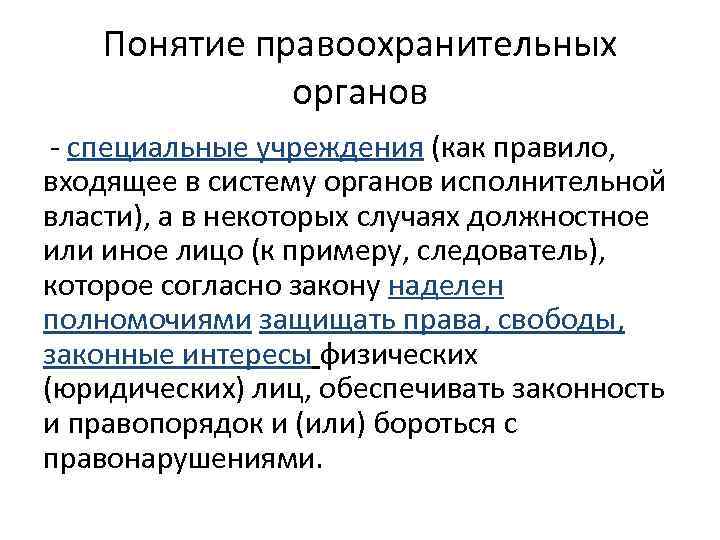 Понятие правоохранительных органов

- специальные учреждения (как правило, входящее в систему органов исполнительной власти), а в некоторых случаях должностное или иное лицо (к примеру, следователь), которое согласно закону наделен полномочиями защищать права, свободы, законные интересы физических (юридических) лиц, обеспечивать законность и правопорядок и (или) бороться с правонарушениями.